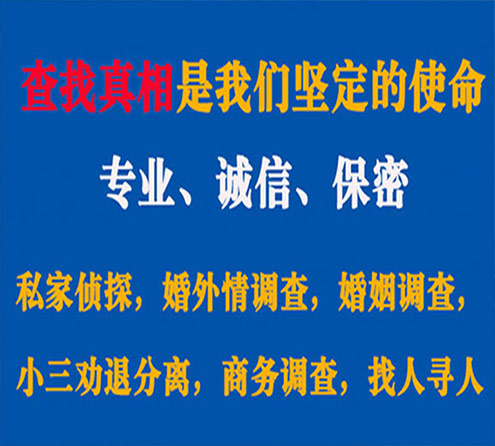 查找真相是我们坚定的使命

专业、诚信、保密

私家侦探，婚外情调查，婚姻调查，

小三劝退分离，商务调查，找人寻人